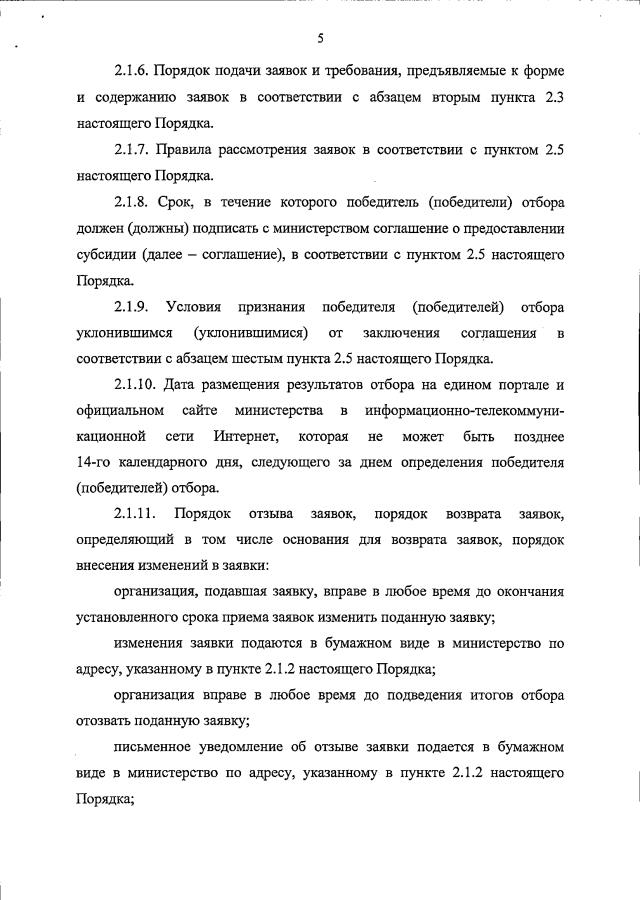 5

2.1.6. Порядок подачи заявок и требования, предъявляемые к форме и содержанию заявок в соответствии с абзацем вторым пункта 2.3 настоящего Порядка.

2.1.7. Правила рассмотрения заявок в соответствии с пунктом 2.5 настоящего Порядка.

2.1.8. Срок, в течение которого победитель (победители) отбора должен (должны) подписать с министерством соглашение о предоставлении субсидии (далее – соглашение), в соответствии с пунктом 2.5 настоящего Порядка.

2.1.9. Условия признания победителя (победителей) отбора уклонившимся (уклонившимися) от заключения соглашения в соответствии с абзацем шестым пункта 2.5 настоящего Порядка.

2.1.10. Дата размещения результатов отбора на едином портале и официальном сайте министерства в информационно-телекоммуникационной сети Интернет, которая не может быть позднее 14-го календарного дня, следующего за днем определения победителя (победителей) отбора.

2.1.11. Порядок отзыва заявок, порядок возврата заявок, определяющий в том числе основания для возврата заявок, порядок внесения изменений в заявки:

организация, подавшая заявку, вправе в любое время до окончания установленного срока приема заявок изменить поданную заявку;

изменения заявки подаются в бумажном виде в министерство по адресу, указанному в пункте 2.1.2 настоящего Порядка;

организация вправе в любое время до подведения итогов отбора отозвать поданную заявку;

письменное уведомление об отзыве заявки подается в бумажном виде в министерство по адресу, указанному в пункте 2.1.2 настоящего Порядка;